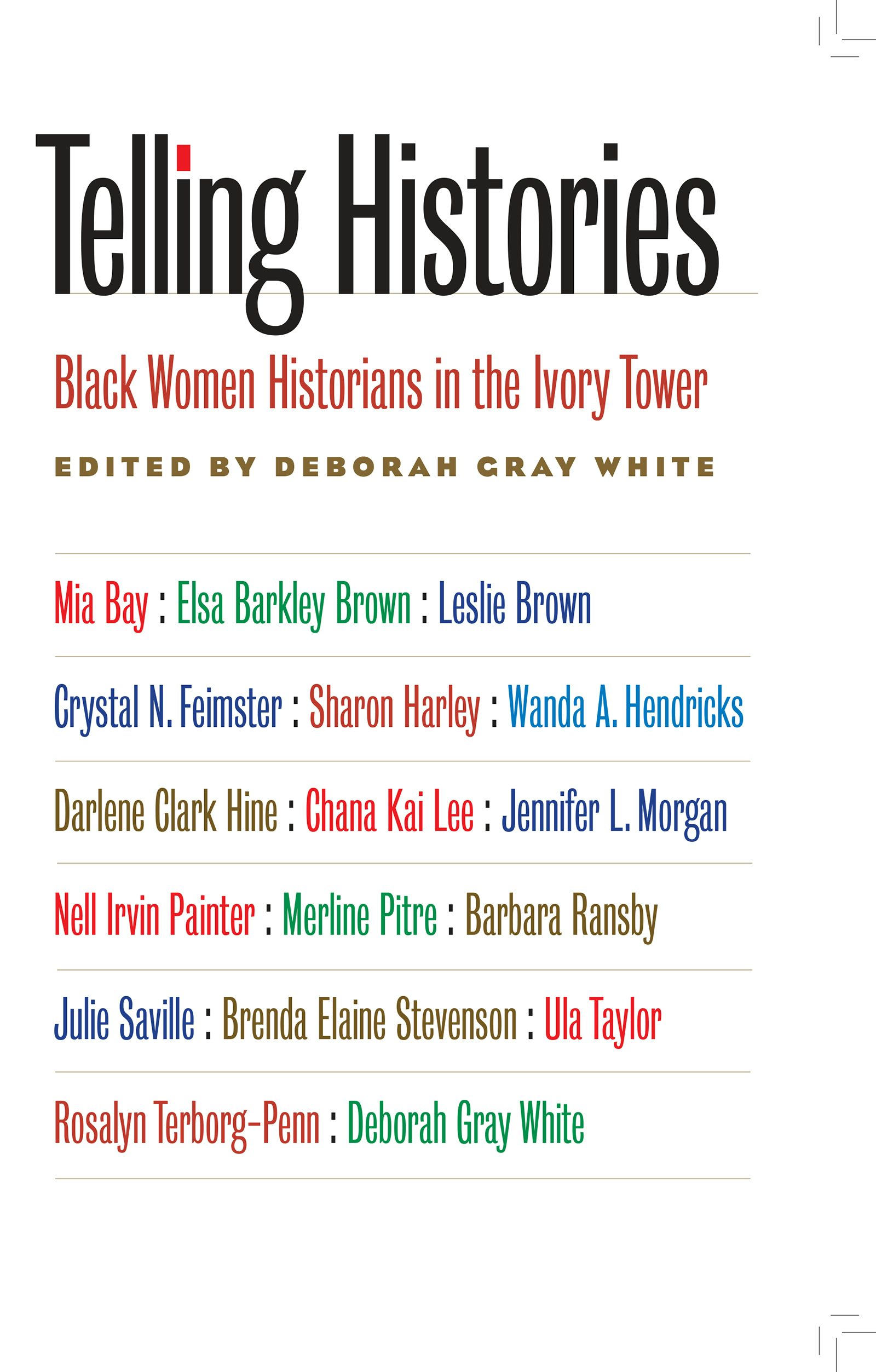 Telling Histories

Black Women Historians in the Ivory Tower

EDITED BY DEBORAH GRAY WHITE

Mia Bay : Elsa Barkley Brown : Leslie Brown

Crystal N. Feimster : Sharon Harley : Wanda A. Hendricks

Darlene Clark Hine : Chana Kai Lee : Jennifer L. Morgan

Nell Irvin Painter : Merline Pitre : Barbara Ransby

Julie Saville : Brenda Elaine Stevenson : Ula Taylor

Rosalyn Terborg-Penn : Deborah Gray White